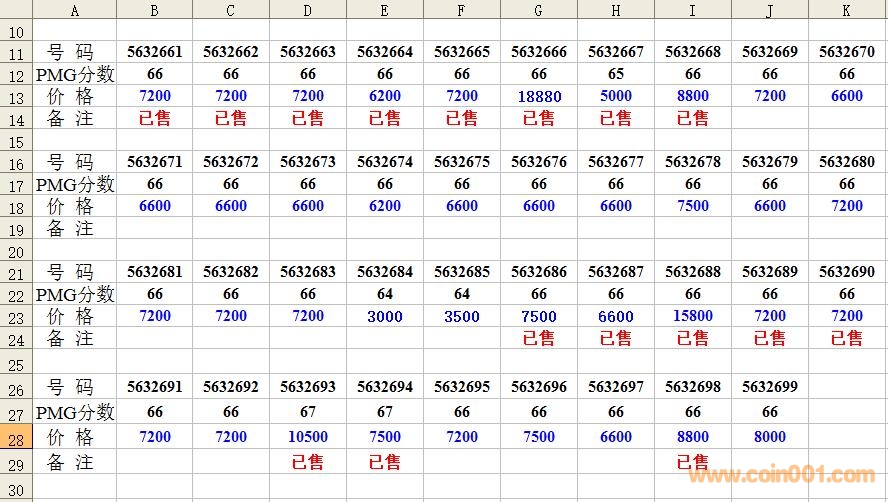 | | A | B | C | D | E | F | G | H | I | J | K |
|---|---|---|---|---|---|---|---|---|---|---|---|
| 10 | | | | | | | | | | | |
| 11 | 号 码 | 5632661 | 5632662 | 5632663 | 5632664 | 5632665 | 5632666 | 5632667 | 5632668 | 5632669 | 5632670 |
| 12 | PMG分数 | 66 | 66 | 66 | 66 | 66 | 66 | 65 | 66 | 66 | 66 |
| 13 | 价 格 | 7200 | 7200 | 7200 | 6200 | 7200 | 18880 | 5000 | 8800 | 7200 | 6600 |
| 14 | 备 注 | 已售 | 已售 | 已售 | 已售 | 已售 | 已售 | 已售 | 已售 | | |
| 15 | | | | | | | | | | | |
| 16 | 号 码 | 5632671 | 5632672 | 5632673 | 5632674 | 5632675 | 5632676 | 5632677 | 5632678 | 5632679 | 5632680 |
| 17 | PMG分数 | 66 | 66 | 66 | 66 | 66 | 66 | 66 | 66 | 66 | 66 |
| 18 | 价 格 | 6600 | 6600 | 6600 | 6200 | 6600 | 6600 | 6600 | 7500 | 6600 | 7200 |
| 19 | 备 注 | | | | | | | | | | |
| 20 | | | | | | | | | | | |
| 21 | 号 码 | 5632681 | 5632682 | 5632683 | 5632684 | 5632685 | 5632686 | 5632687 | 5632688 | 5632689 | 5632690 |
| 22 | PMG分数 | 66 | 66 | 66 | 64 | 64 | 66 | 66 | 66 | 66 | 66 |
| 23 | 价 格 | 7200 | 7200 | 7200 | 3000 | 3500 | 7500 | 6600 | 15800 | 7200 | 7200 |
| 24 | 备 注 | | | | | | 已售 | 已售 | 已售 | 已售 | 已售 |
| 25 | | | | | | | | | | | |
| 26 | 号 码 | 5632691 | 5632692 | 5632693 | 5632694 | 5632695 | 5632696 | 5632697 | 5632698 | 5632699 | |
| 27 | PMG分数 | 66 | 66 | 67 | 67 | 66 | 66 | 66 | 66 | 66 | |
| 28 | 价 格 | 7200 | 7200 | 10500 | 7500 | 7200 | 7500 | 6600 | 8800 | 8000 | |
| 29 | 备 注 | | | 已售 | 已售 | | | | 已售 | | |
| 30 | | | | | | | | | | | |

www.coin001.com